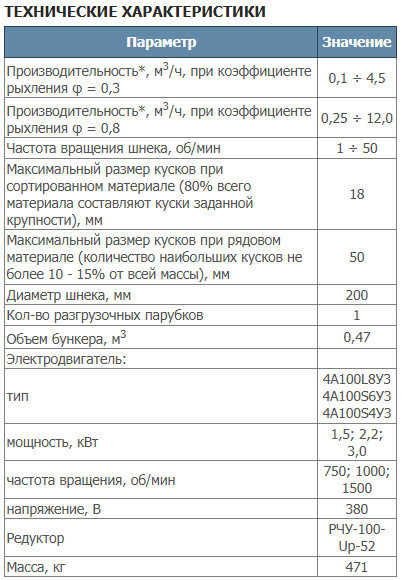 ТЕХНИЧЕСКИЕ ХАРАКТЕРИСТИКИ

| Параметр | Значение |
|---|---|
| Производительность*, м$^3$/ч, при коэффициенте рыхления φ = 0,3 | 0,1 ÷ 4,5 |
| Производительность*, м$^3$/ч, при коэффициенте рыхления φ = 0,8 | 0,25 ÷ 12,0 |
| Частота вращения шнека, об/мин | 1 ÷ 50 |
| Максимальный размер кусков при сортированном материале (80% всего материала составляют куски заданной крупности), мм | 18 |
| Максимальный размер кусков при рядовом материале (количество наибольших кусков не более 10 - 15% от всей массы), мм | 50 |
| Диаметр шнека, мм | 200 |
| Кол-во разгрузочных парубков | 1 |
| Объем бункера, м$^3$ | 0,47 |
| Электродвигатель: | |
| тип | 4А100L8У3 4А100S6У3 4А100S4У3 |
| мощность, кВт | 1,5; 2,2; 3,0 |
| частота вращения, об/мин | 750; 1000; 1500 |
| напряжение, В | 380 |
| Редуктор | РЧУ-100-Up-52 |
| Масса, кг | 471 |